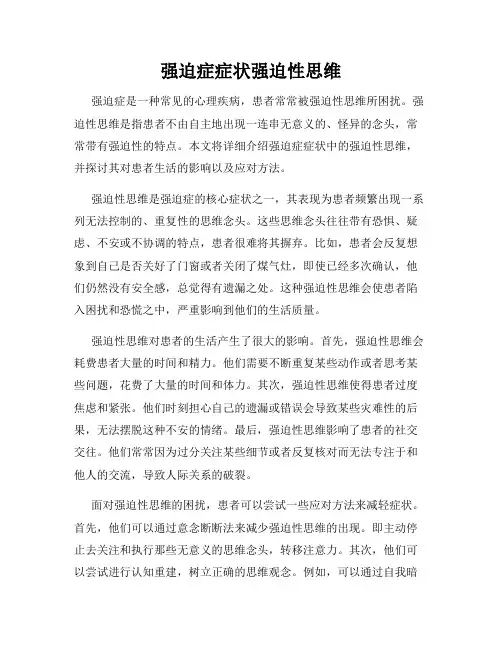 强迫症症状强迫性思维

强迫症是一种常见的心理疾病，患者常常被强迫性思维所困扰。强迫性思维是指患者不由自主地出现一连串无意义的、怪异的念头，常常带有强迫性的特点。本文将详细介绍强迫症症状中的强迫性思维，并探讨其对患者生活的影响以及应对方法。

强迫性思维是强迫症的核心症状之一，其表现为患者频繁出现一系列无法控制的、重复性的思维念头。这些思维念头往往带有恐惧、疑虑、不安或不协调的特点，患者很难将其摒弃。比如，患者会反复想象到自己是否关好了门窗或者关闭了煤气灶，即使已经多次确认，他们仍然没有安全感，总觉得有遗漏之处。这种强迫性思维会使患者陷入困扰和恐慌之中，严重影响到他们的生活质量。

强迫性思维对患者的生活产生了很大的影响。首先，强迫性思维会耗费患者大量的时间和精力。他们需要不断重复某些动作或者思考某些问题，花费了大量的时间和体力。其次，强迫性思维使得患者过度焦虑和紧张。他们时刻担心自己的遗漏或错误会导致某些灾难性的后果，无法摆脱这种不安的情绪。最后，强迫性思维影响了患者的社交交往。他们常常因为过分关注某些细节或者反复核对而无法专注于和他人的交流，导致人际关系的破裂。

面对强迫性思维的困扰，患者可以尝试一些应对方法来减轻症状。首先，他们可以通过意念断断法来减少强迫性思维的出现。即主动停止去关注和执行那些无意义的思维念头，转移注意力。其次，他们可以尝试进行认知重建，树立正确的思维观念。例如，可以通过自我暗